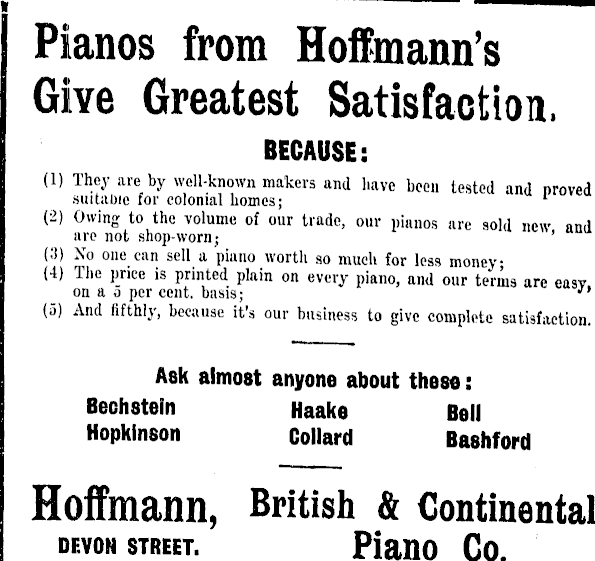 Pianos from Hoffmann's Give Greatest Satisfaction.

BECAUSE:

(1) They are by well-known makers and have been tested and proved suitable for colonial homes;
(2) Owing to the volume of our trade, our pianos are sold new, and are not shop-worn;
(3) No one can sell a piano worth so much for less money;
(4) The price is printed plain on every piano, and our terms are easy, on a 5 per cent. basis;
(5) And fifthly, because it's our business to give complete satisfaction.

Ask almost anyone about these:

Bechstein
Hopkinson

Haake
Collard

Bell
Bashford

Hoffmann,
DEVON STREET.

British & Continental Piano Co.